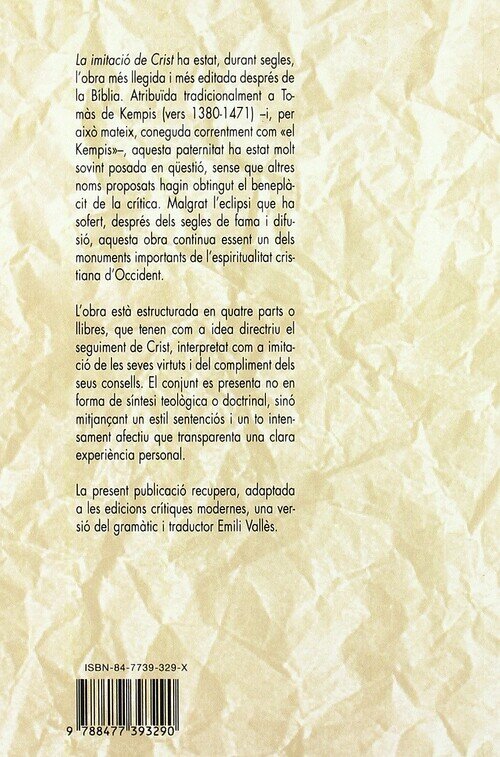 La imitació de Crist ha estat, durant segles, l'obra més llegida i més editada després de la Bíblia. Atribuïda tradicionalment a Tomàs de Kempis (vers 1380-1471) –i, per això mateix, coneguda correntment com «el Kempis»–, aquesta paternitat ha estat molt sovint posada en qüestió, sense que altres noms proposats hagin obtingut el beneplàcit de la crítica. Malgrat l'eclipsi que ha sofert, després dels segles de fama i difusió, aquesta obra continua essent un dels monuments importants de l'espiritualitat cristiana d'Occident.

L'obra està estructurada en quatre parts o llibres, que tenen com a idea directriu el seguiment de Crist, interpretat com a imitació de les seves virtuts i del compliment dels seus consells. El conjunt es presenta no en forma de síntesi teològica o doctrinal, sinó mitjançant un estil sentenciós i un to intensament afectiu que transparenta una clara experiència personal.

La present publicació recupera, adaptada a les edicions crítiques modernes, una versió del gramàtic i traductor Emili Vallès.

ISBN-84-7739-329-X

9 788477 393290